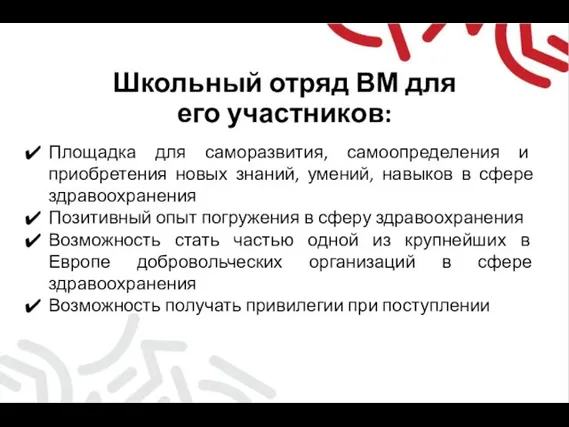 Школьный отряд ВМ для его участников:

✔ Площадка для саморазвития, самоопределения и приобретения новых знаний, умений, навыков в сфере здравоохранения
✔ Позитивный опыт погружения в сферу здравоохранения
✔ Возможность стать частью одной из крупнейших в Европе добровольческих организаций в сфере здравоохранения
✔ Возможность получать привилегии при поступлении